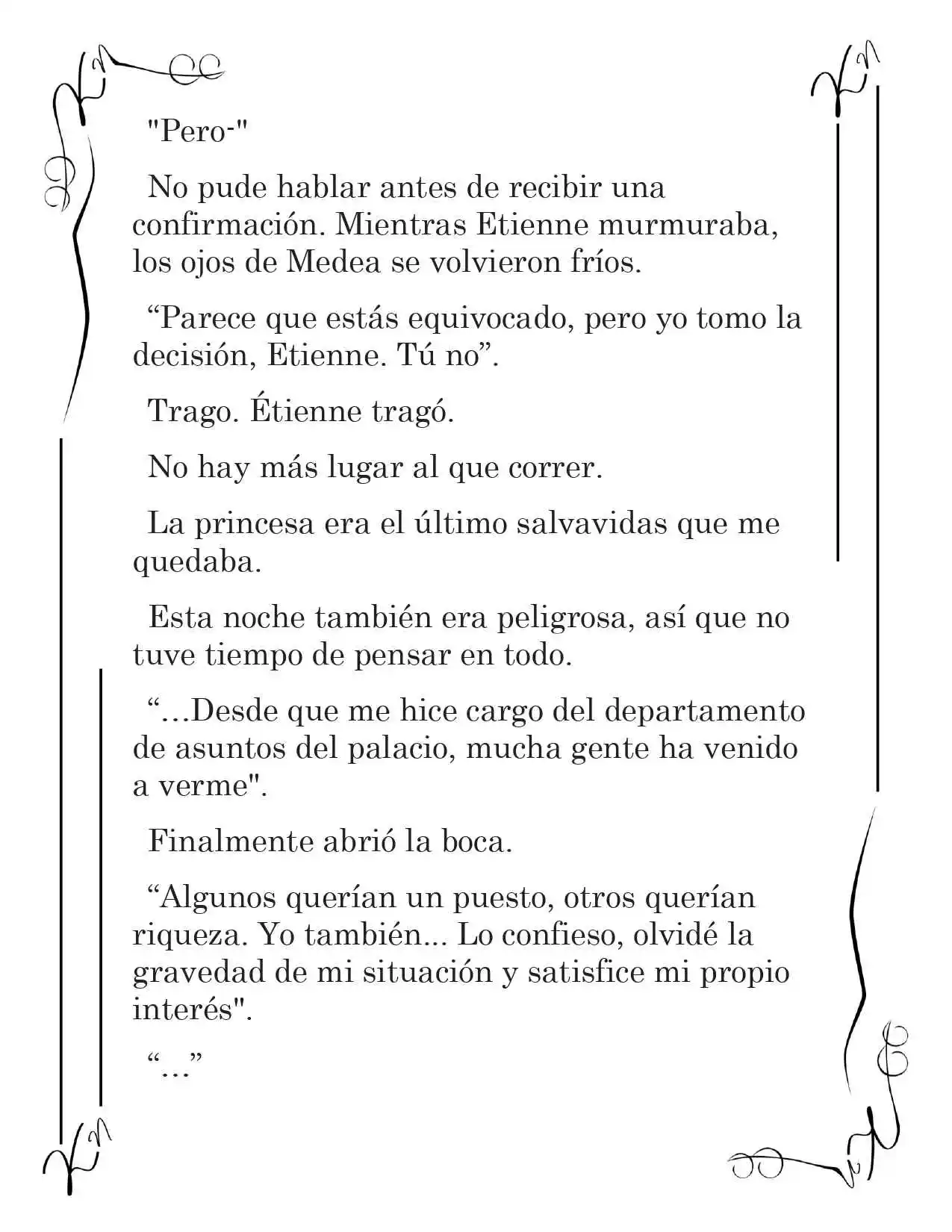 "Pero-"

No pude hablar antes de recibir una confirmación. Mientras Etienne murmuraba, los ojos de Medea se volvieron fríos.

"Parece que estás equivocado, pero yo tomo la decisión, Etienne. Tú no".

Trago. Étienne tragó.

No hay más lugar al que correr.

La princesa era el último salvavidas que me quedaba.

Esta noche también era peligrosa, así que no tuve tiempo de pensar en todo.

"...Desde que me hice cargo del departamento de asuntos del palacio, mucha gente ha venido a verme".

Finalmente abrió la boca.

"Algunos querían un puesto, otros querían riqueza. Yo también... Lo confieso, olvidé la gravedad de mi situación y satisfice mi propio interés".

"..."